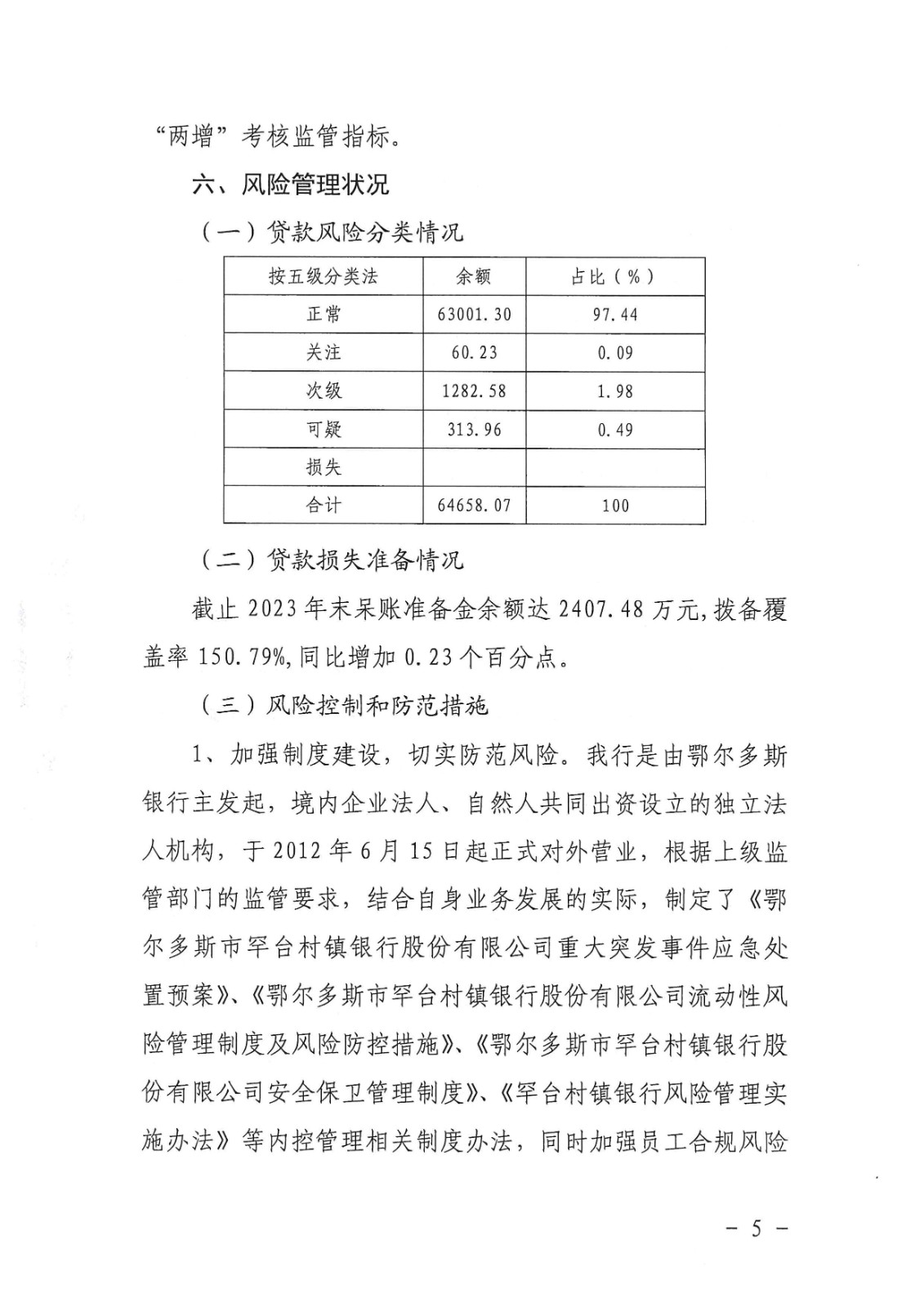 “两增”考核监管指标。

六、风险管理状况

（一）贷款风险分类情况

| 按五级分类法 | 余额 | 占比（%） |
|---|---|---|
| 正常 | 63001.30 | 97.44 |
| 关注 | 60.23 | 0.09 |
| 次级 | 1282.58 | 1.98 |
| 可疑 | 313.96 | 0.49 |
| 损失 | | |
| 合计 | 64658.07 | 100 |

（二）贷款损失准备情况

截止 2023 年末呆账准备金余额达 2407.48 万元，拨备覆盖率 150.79%，同比增加 0.23 个百分点。

（三）风险控制和防范措施

1、加强制度建设，切实防范风险。我行是由鄂尔多斯银行主发起，境内企业法人、自然人共同出资设立的独立法人机构，于 2012 年 6 月 15 日起正式对外营业，根据上级监管部门的监管要求，结合自身业务发展的实际，制定了《鄂尔多斯市罕台村镇银行股份有限公司重大突发事件应急处置预案》、《鄂尔多斯市罕台村镇银行股份有限公司流动性风险管理制度及风险防控措施》、《鄂尔多斯市罕台村镇银行股份有限公司安全保卫管理制度》、《罕台村镇银行风险管理实施办法》等内控管理相关制度办法，同时加强员工合规风险

－ 5 －